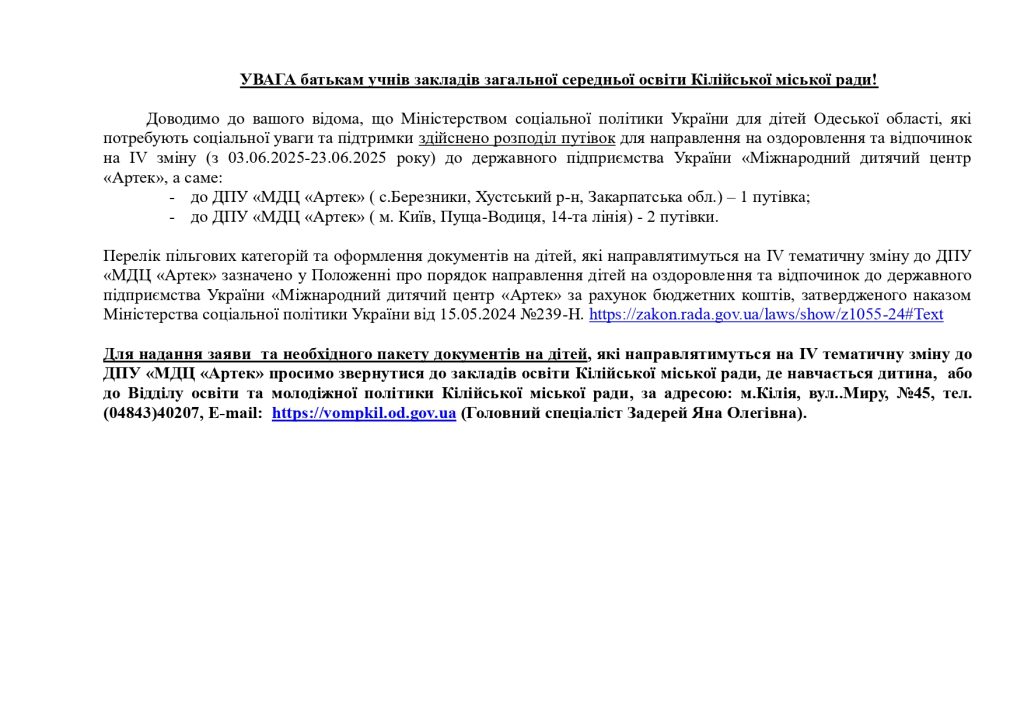 УВАГА батькам учнів закладів загальної середньої освіти Кілійської міської ради!

Доводимо до вашого відома, що Міністерством соціальної політики України для дітей Одеської області, які потребують соціальної уваги та підтримки здійснено розподіл путівок для направлення на оздоровлення та відпочинок на IV зміну (з 03.06.2025-23.06.2025 року) до державного підприємства України «Міжнародний дитячий центр «Артек», а саме:

- до ДПУ «МДЦ «Артек» ( с.Березники, Хустський р-н, Закарпатська обл.) – 1 путівка;
- до ДПУ «МДЦ «Артек» ( м. Київ, Пуща-Водиця, 14-та лінія) - 2 путівки.

Перелік пільгових категорій та оформлення документів на дітей, які направлятимуться на IV тематичну зміну до ДПУ «МДЦ «Артек» зазначено у Положенні про порядок направлення дітей на оздоровлення та відпочинок до державного підприємства України «Міжнародний дитячий центр «Артек» за рахунок бюджетних коштів, затвердженого наказом Міністерства соціальної політики України від 15.05.2024 №239-Н. https://zakon.rada.gov.ua/laws/show/z1055-24#Text

Для надання заяви та необхідного пакету документів на дітей, які направлятимуться на IV тематичну зміну до ДПУ «МДЦ «Артек» просимо звернутися до закладів освіти Кілійської міської ради, де навчається дитина, або до Відділу освіти та молодіжної політики Кілійської міської ради, за адресою: м.Кілія, вул..Миру, №45, тел. (04843)40207, E-mail: https://vompkil.od.gov.ua (Головний спеціаліст Задерей Яна Олегівна).